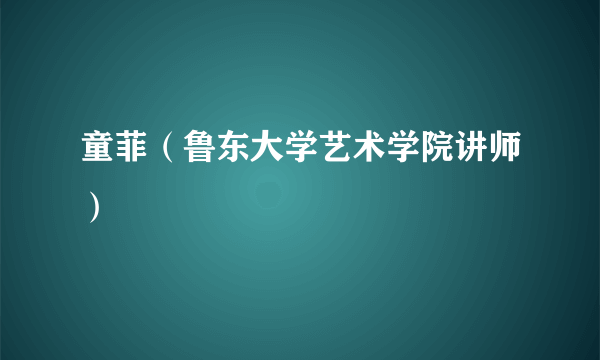 童菲（鲁东大学艺术学院讲师）